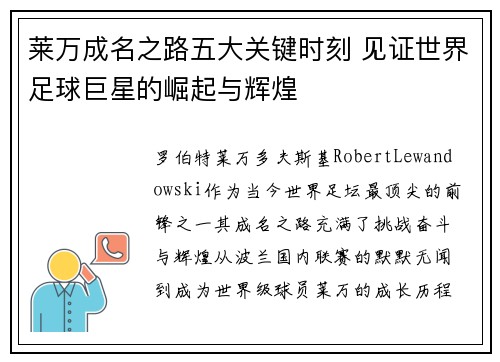 莱万成名之路五大关键时刻 见证世界足球巨星的崛起与辉煌

罗伯特莱万多夫斯基RobertLewandowski作为当今世界足坛最顶尖的前锋之一其成名之路充满了挑战奋斗与辉煌从波兰国内联赛的默默无闻到成为世界级球员莱万的成长历程